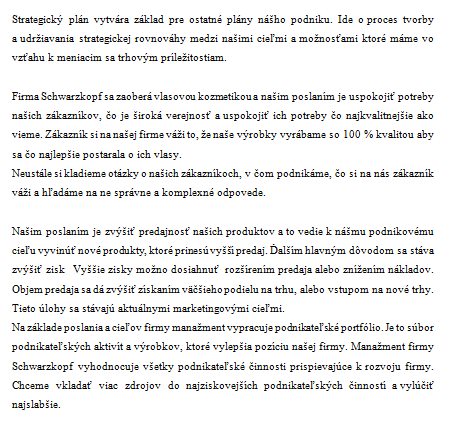 Strategický plán vytvára základ pre ostatné plány nášho podniku. Ide o proces tvorby a udržiavania strategickej rovnováhy medzi našimi cieľmi a možnosťami ktoré máme vo vzťahu k meniacim sa trhovým príležitostiam.

Firma Schwarzkopf sa zaoberá vlasovou kozmetikou a našim poslaním je uspokojiť potreby našich zákazníkov, čo je široká verejnosť a uspokojiť ich potreby čo najkvalitnejšie ako vieme. Zákazník si na našej firme váži to, že naše výrobky vyrábame so 100 % kvalitou aby sa čo najlepšie postarala o ich vlasy.
Neustále si kladieme otázky o našich zákazníkoch, v čom podnikáme, čo si na nás zákazník váži a hľadáme na ne správne a komplexné odpovede.

Našim poslaním je zvýšiť predajnosť našich produktov a to vedie k nášmu podnikovému cieľu vyvinúť nové produkty, ktoré prinesú vyšší predaj. Ďalším hlavným dôvodom sa stáva zvýšiť zisk Vyššie zisky možno dosiahnuť rozšírením predaja alebo znížením nákladov. Objem predaja sa dá zvýšiť získaním väčšieho podielu na trhu, alebo vstupom na nové trhy. Tieto úlohy sa stávajú aktuálnymi marketingovými cieľmi.
Na základe poslania a cieľov firmy manažment vypracuje podnikateľské portfólio. Je to súbor podnikateľských aktivít a výrobkov, ktoré vylepšia pozíciu našej firmy. Manažment firmy Schwarzkopf vyhodnocuje všetky podnikateľské činnosti prispievajúce k rozvoju firmy. Chceme vkladať viac zdrojov do najziskovejších podnikateľských činnosti a vylúčiť najslabšie.